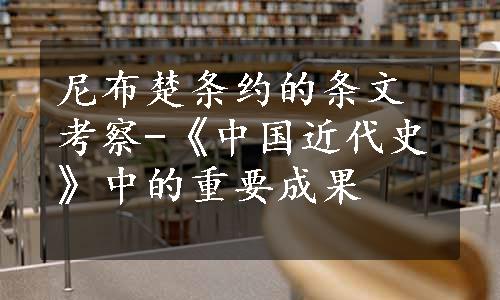 尼布楚条约的条文考察-《中国近代史》中的重要成果